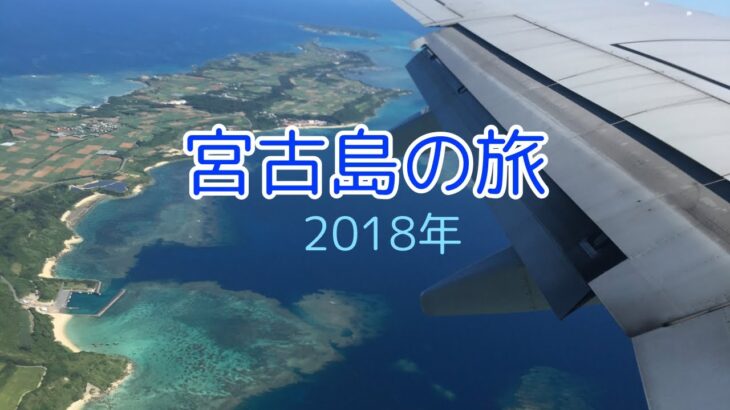 宮古島の旅
2018年